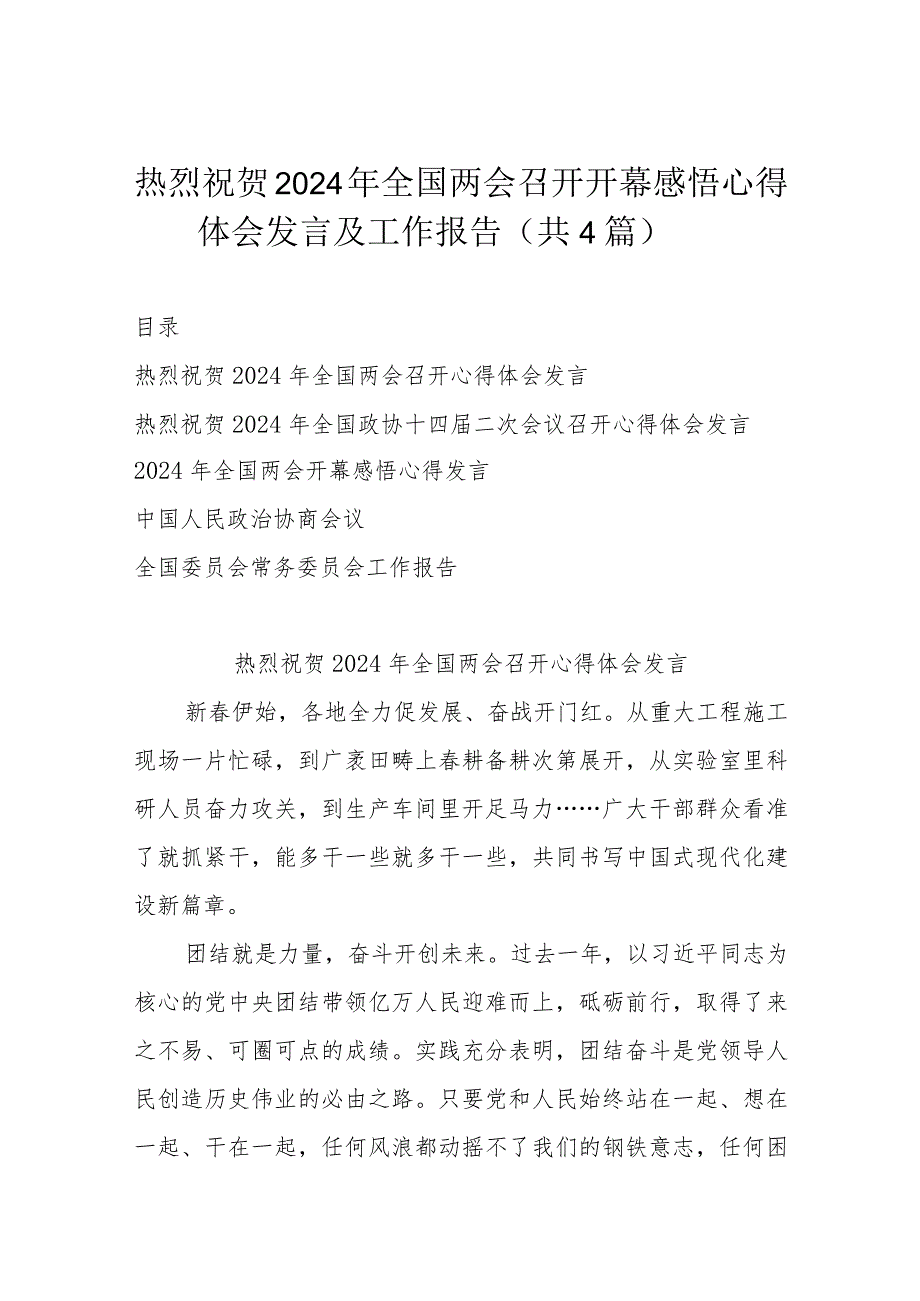 热烈祝贺2024年全国两会召开开幕感悟心得体会发言及工作报告（共4篇）

目录

热烈祝贺2024年全国两会召开心得体会发言

热烈祝贺2024年全国政协十四届二次会议召开心得体会发言

2024年全国两会开幕感悟心得发言

中国人民政治协商会议

全国委员会常务委员会工作报告

热烈祝贺2024年全国两会召开心得体会发言

新春伊始，各地全力促发展、奋战开门红。从重大工程施工现场一片忙碌，到广袤田畴上春耕备耕次第展开，从实验室里科研人员奋力攻关，到生产车间里开足马力……广大干部群众看准了就抓紧干，能多干一些就多干一些，共同书写中国式现代化建设新篇章。

团结就是力量，奋斗开创未来。过去一年，以习近平同志为核心的党中央团结带领亿万人民迎难而上，砥砺前行，取得了来之不易、可圈可点的成绩。实践充分表明，团结奋斗是党领导人民创造历史伟业的必由之路。只要党和人民始终站在一起、想在一起、干在一起，任何风浪都动摇不了我们的钢铁意志，任何困